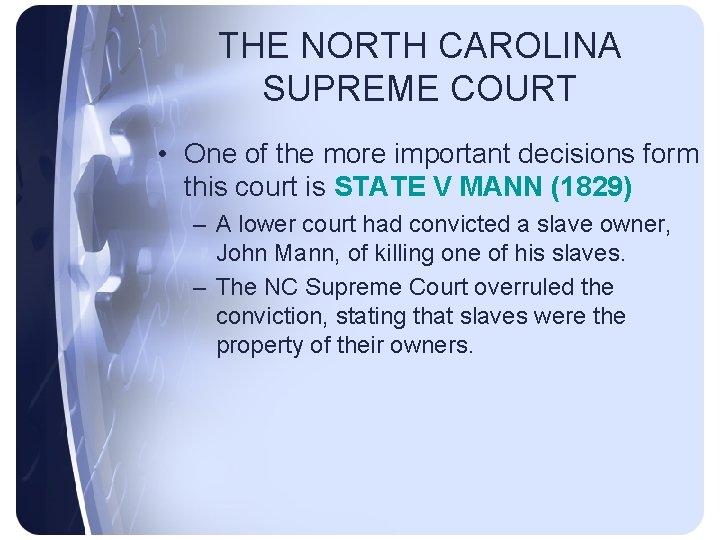 THE NORTH CAROLINA SUPREME COURT

• One of the more important decisions form this court is STATE V MANN (1829)
– A lower court had convicted a slave owner, John Mann, of killing one of his slaves.
– The NC Supreme Court overruled the conviction, stating that slaves were the property of their owners.